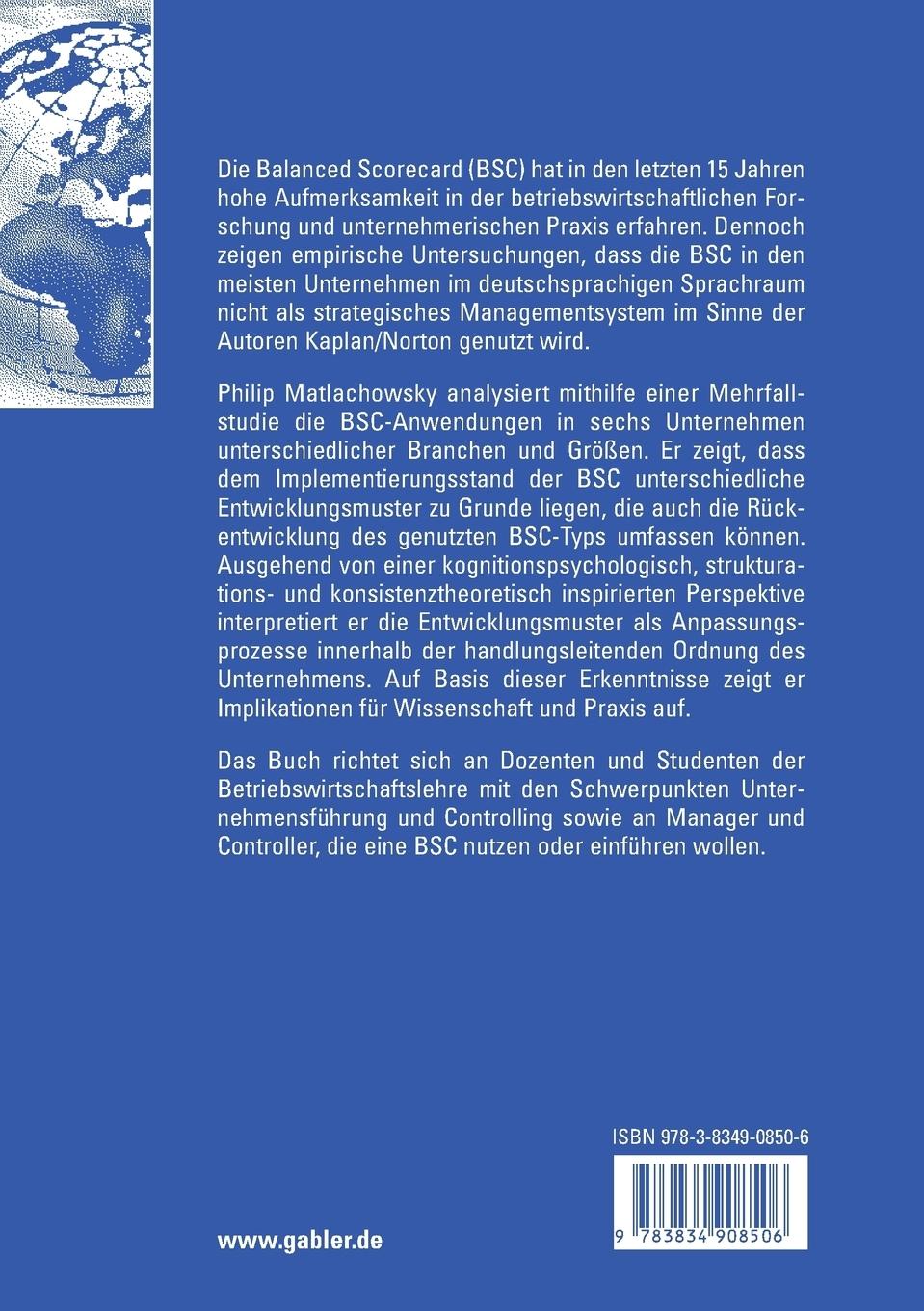 Die Balanced Scorecard (BSC) hat in den letzten 15 Jahren hohe Aufmerksamkeit in der betriebswirtschaftlichen Forschung und unternehmerischen Praxis erfahren. Dennoch zeigen empirische Untersuchungen, dass die BSC in den meisten Unternehmen im deutschsprachigen Sprachraum nicht als strategisches Managementsystem im Sinne der Autoren Kaplan/Norton genutzt wird.

Philip Matlachowsky analysiert mithilfe einer Mehrfallstudie die BSC-Anwendungen in sechs Unternehmen unterschiedlicher Branchen und Größen. Er zeigt, dass dem Implementierungsstand der BSC unterschiedliche Entwicklungsmuster zu Grunde liegen, die auch die Rückentwicklung des genutzten BSC-Typs umfassen können. Ausgehend von einer kognitionspsychologisch, strukturations- und konsistenztheoretisch inspirierten Perspektive interpretiert er die Entwicklungsmuster als Anpassungsprozesse innerhalb der handlungsleitenden Ordnung des Unternehmens. Auf Basis dieser Erkenntnisse zeigt er Implikationen für Wissenschaft und Praxis auf.

Das Buch richtet sich an Dozenten und Studenten der Betriebswirtschaftslehre mit den Schwerpunkten Unternehmensführung und Controlling sowie an Manager und Controller, die eine BSC nutzen oder einführen wollen.

ISBN 978-3-8349-0850-6

9 783834 908506

www.gabler.de